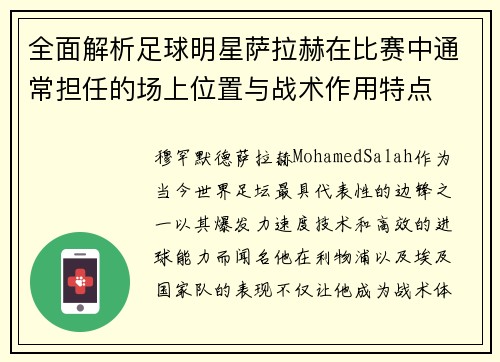 全面解析足球明星萨拉赫在比赛中通常担任的场上位置与战术作用特点

穆罕默德萨拉赫MohamedSalah作为当今世界足坛最具代表性的边锋之一以其爆发力速度技术和高效的进球能力而闻名他在利物浦以及埃及国家队的表现不仅让他成为战术体